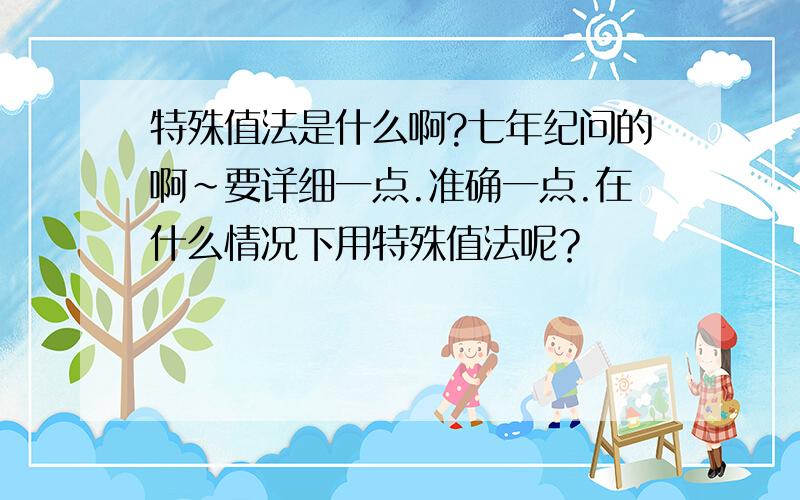 特殊值法是什么啊?七年纪问的啊~要详细一点.准确一点.在什么情况下用特殊值法呢?